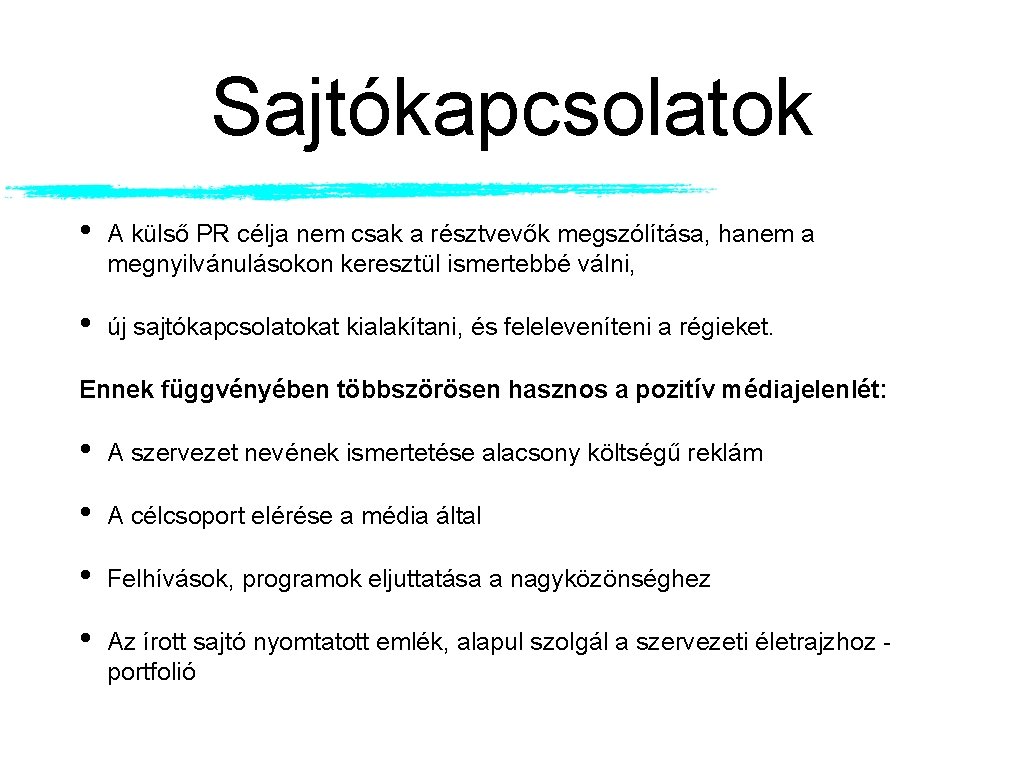 Sajtókapcsolatok

• A külső PR célja nem csak a résztvevők megszólítása, hanem a megnyilvánulásokon keresztül ismertebbé válni,

• új sajtókapcsolatokat kialakítani, és feleleveníteni a régieket.

Ennek függvényében többszörösen hasznos a pozitív médiajelenlét:

• A szervezet nevének ismertetése alacsony költségű reklám

• A célcsoport elérése a média által

• Felhívások, programok eljuttatása a nagyközönséghez

• Az írott sajtó nyomtatott emlék, alapul szolgál a szervezeti életrajzhoz - portfolió